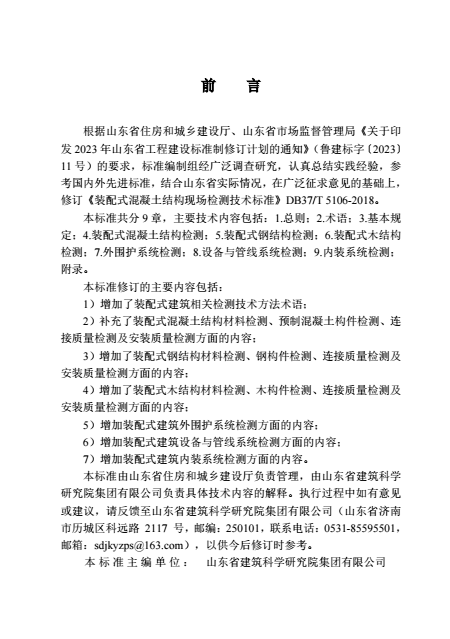 前　言

根据山东省住房和城乡建设厅、山东省市场监督管理局《关于印发2023年山东省工程建设标准制修订计划的通知》（鲁建标字〔2023〕11号）的要求，标准编制组经广泛调查研究，认真总结实践经验，参考国内外先进标准，结合山东省实际情况，在广泛征求意见的基础上，修订《装配式混凝土结构现场检测技术标准》DB37/T 5106-2018。

本标准共分9章，主要技术内容包括：1.总则；2.术语；3.基本规定；4.装配式混凝土结构检测；5.装配式钢结构检测；6.装配式木结构检测；7.外围护系统检测；8.设备与管线系统检测；9.内装系统检测；附录。

本标准修订的主要内容包括：

1）增加了装配式建筑相关检测技术方法术语；

2）补充了装配式混凝土结构材料检测、预制混凝土构件检测、连接质量检测及安装质量检测方面的内容；

3）增加了装配式钢结构材料检测、钢构件检测、连接质量检测及安装质量检测方面的内容；

4）增加了装配式木结构材料检测、木构件检测、连接质量检测及安装质量检测方面的内容；

5）增加装配式建筑外围护系统检测方面的内容；

6）增加装配式建筑设备与管线系统检测方面的内容；

7）增加装配式建筑内装系统检测方面的内容。

本标准由山东省住房和城乡建设厅负责管理，由山东省建筑科学研究院集团有限公司负责具体技术内容的解释。执行过程中如有意见或建议，请反馈至山东省建筑科学研究院集团有限公司（山东省济南市历城区科远路2117号，邮编：250101，联系电话：0531-85595501，邮箱：sdjkyzps@163.com），以供今后修订时参考。

本标准主编单位：　山东省建筑科学研究院集团有限公司